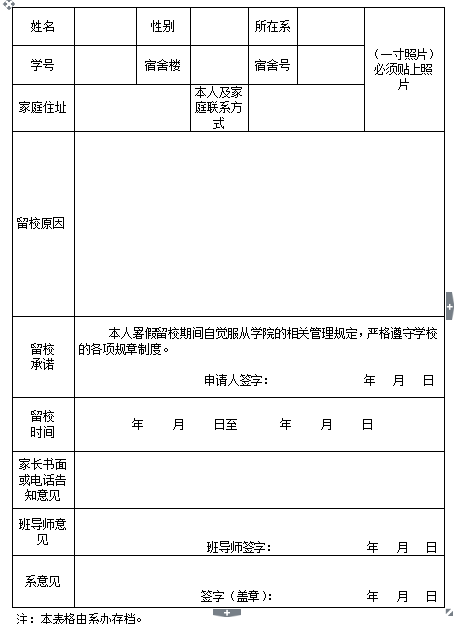 | 姓名 | | 性别 | | 所在系 | | （一寸照片）必须贴上照片 |
|---|---|---|---|---|---|---|
| 学号 | | 宿舍楼 | | 宿舍号 | | |
| 家庭住址 | | | 本人及家庭联系方式 | | | |
| 留校原因 | | | | | | |
| 留校承诺 | 本人暑假留校期间自觉服从学院的相关管理规定，严格遵守学校的各项规章制度。 申请人签字： 年 月 日 | | | | | |
| 留校时间 | 年 月 日至 年 月 日 | | | | | |
| 家长书面或电话告知意见 | | | | | | |
| 班导师意见 | 班导师签字： 年 月 日 | | | | | |
| 系意见 | 签字（盖章）： 年 月 日 | | | | | |

注：本表格由系办存档。